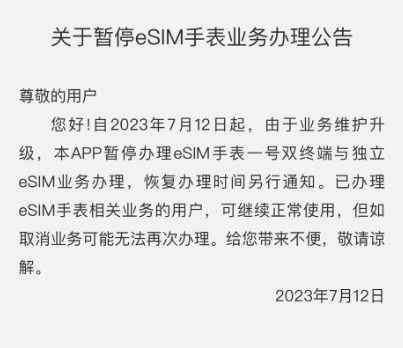 关于暂停eSIM手表业务办理公告

尊敬的用户

您好！自2023年7月12日起，由于业务维护升级，本APP暂停办理eSIM手表一号双终端与独立eSIM业务办理，恢复办理时间另行通知。已办理eSIM手表相关业务的用户，可继续正常使用，但如取消业务可能无法再次办理。给您带来不便，敬请谅解。

2023年7月12日